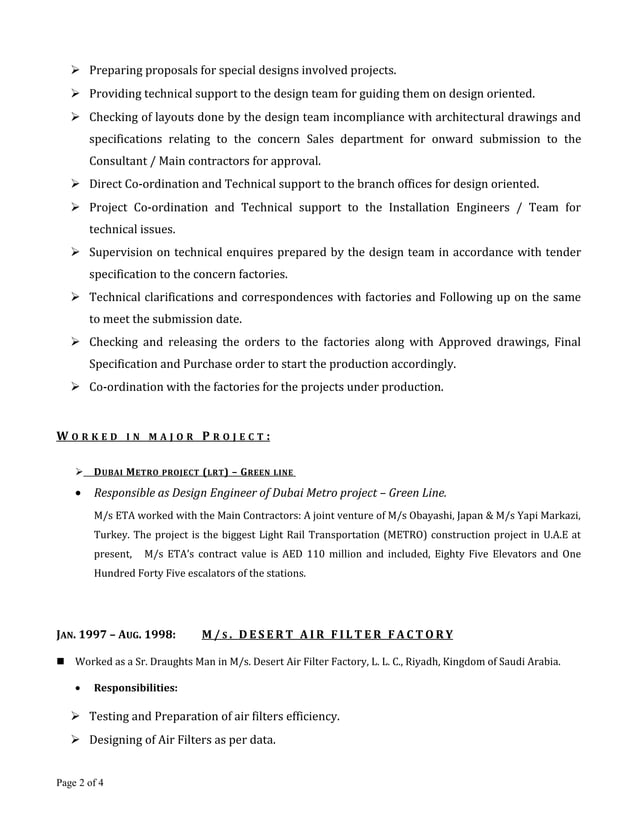 ➢ Preparing proposals for special designs involved projects.

➢ Providing technical support to the design team for guiding them on design oriented.

➢ Checking of layouts done by the design team incompliance with architectural drawings and specifications relating to the concern Sales department for onward submission to the Consultant / Main contractors for approval.

➢ Direct Co-ordination and Technical support to the branch offices for design oriented.

➢ Project Co-ordination and Technical support to the Installation Engineers / Team for technical issues.

➢ Supervision on technical enquires prepared by the design team in accordance with tender specification to the concern factories.

➢ Technical clarifications and correspondences with factories and Following up on the same to meet the submission date.

➢ Checking and releasing the orders to the factories along with Approved drawings, Final Specification and Purchase order to start the production accordingly.

➢ Co-ordination with the factories for the projects under production.

WORKED IN MAJOR PROJECT:

➢ DUBAI METRO PROJECT (LRT) – GREEN LINE

• Responsible as Design Engineer of Dubai Metro project – Green Line.

M/s ETA worked with the Main Contractors: A joint venture of M/s Obayashi, Japan & M/s Yapi Markazi, Turkey. The project is the biggest Light Rail Transportation (METRO) construction project in U.A.E at present, M/s ETA's contract value is AED 110 million and included, Eighty Five Elevators and One Hundred Forty Five escalators of the stations.

JAN. 1997 – AUG. 1998: M/s. DESERT AIR FILTER FACTORY

■ Worked as a Sr. Draughts Man in M/s. Desert Air Filter Factory, L. L. C., Riyadh, Kingdom of Saudi Arabia.

• Responsibilities:

➢ Testing and Preparation of air filters efficiency.

➢ Designing of Air Filters as per data.

Page 2 of 4